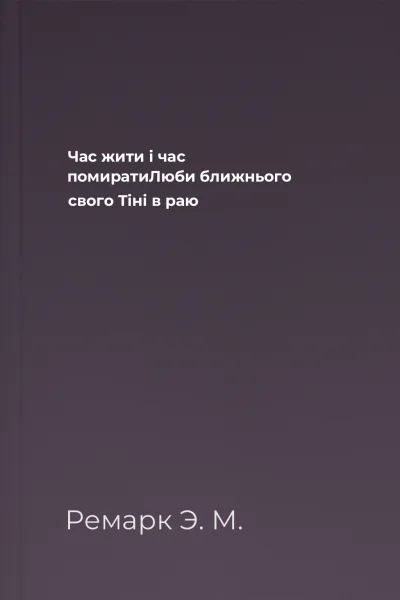 Час жити і час помиратиЛюби ближнього свого Тіні в раю

Ремарк Э. М.